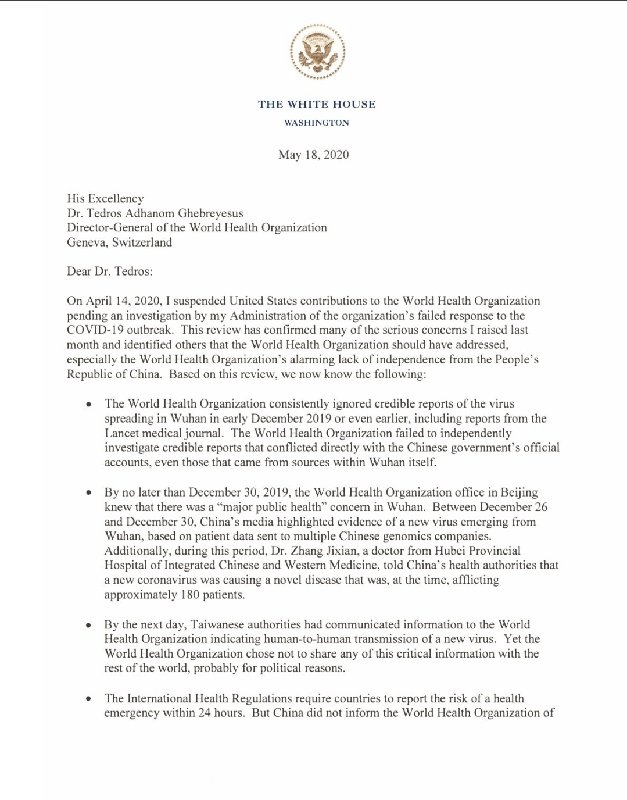 THE WHITE HOUSE
WASHINGTON

May 18, 2020

His Excellency
Dr. Tedros Adhanom Ghebreyesus
Director-General of the World Health Organization
Geneva, Switzerland

Dear Dr. Tedros:

On April 14, 2020, I suspended United States contributions to the World Health Organization pending an investigation by my Administration of the organization's failed response to the COVID-19 outbreak. This review has confirmed many of the serious concerns I raised last month and identified others that the World Health Organization should have addressed, especially the World Health Organization's alarming lack of independence from the People's Republic of China. Based on this review, we now know the following:

• The World Health Organization consistently ignored credible reports of the virus spreading in Wuhan in early December 2019 or even earlier, including reports from the Lancet medical journal. The World Health Organization failed to independently investigate credible reports that conflicted directly with the Chinese government's official accounts, even those that came from sources within Wuhan itself.

• By no later than December 30, 2019, the World Health Organization office in Beijing knew that there was a "major public health" concern in Wuhan. Between December 26 and December 30, China's media highlighted evidence of a new virus emerging from Wuhan, based on patient data sent to multiple Chinese genomics companies. Additionally, during this period, Dr. Zhang Jixian, a doctor from Hubei Provincial Hospital of Integrated Chinese and Western Medicine, told China's health authorities that a new coronavirus was causing a novel disease that was, at the time, afflicting approximately 180 patients.

• By the next day, Taiwanese authorities had communicated information to the World Health Organization indicating human-to-human transmission of a new virus. Yet the World Health Organization chose not to share any of this critical information with the rest of the world, probably for political reasons.

• The International Health Regulations require countries to report the risk of a health emergency within 24 hours. But China did not inform the World Health Organization of